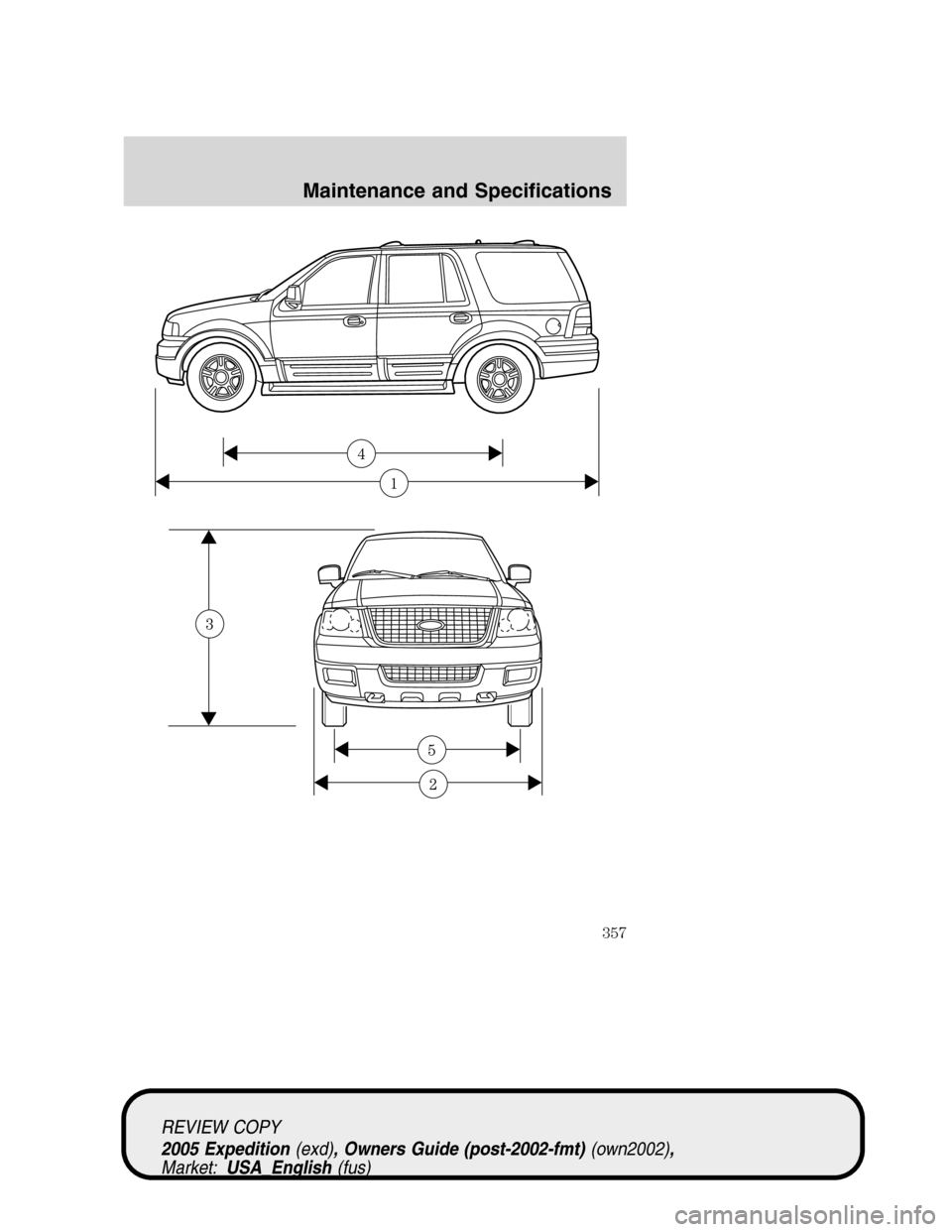 Maintenance and Specifications

4

1

3

5

2

357

REVIEW COPY
2005 Expedition (exd), Owners Guide (post-2002-fmt) (own2002), Market: USA_English (fus)

carmanualsonline.info